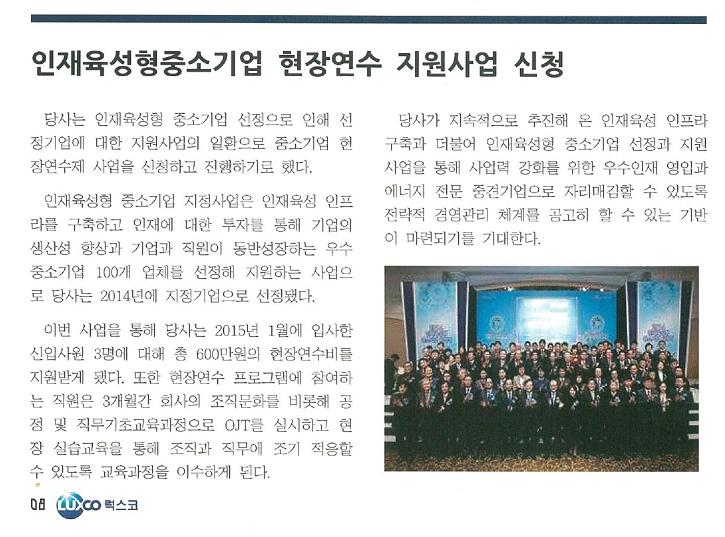 인재육성형중소기업 현장연수 지원사업 신청

당사는 인재육성형 중소기업 선정으로 인해 선정기업에 대한 지원사업의 일환으로 중소기업 현장연수제 사업을 신청하고 진행하기로 했다.

인재육성형 중소기업 지정사업은 인재육성 인프라를 구축하고 인재에 대한 투자를 통해 기업의 생산성 향상과 기업과 직원이 동반성장하는 우수 중소기업 100개 업체를 선정해 지원하는 사업으로 당사는 2014년에 지정기업으로 선정됐다.

이번 사업을 통해 당사는 2015년 1월에 입사한 신입사원 3명에 대해 총 600만원의 현장연수비를 지원받게 됐다. 또한 현장연수 프로그램에 참여하는 직원은 3개월간 회사의 조직문화를 비롯해 공정 및 직무기초교육과정으로 OJT를 실시하고 현장 실습교육을 통해 조직과 직무에 조기 적응할 수 있도록 교육과정을 이수하게 된다.

당사가 지속적으로 추진해 온 인재육성 인프라 구축과 더불어 인재육성형 중소기업 선정과 지원사업을 통해 사업력 강화를 위한 우수인재 영입과 에너지 전문 중견기업으로 자리매김할 수 있도록 전략적 경영관리 체계를 공고히 할 수 있는 기반이 마련되기를 기대한다.

08 LUXCO 럭스코